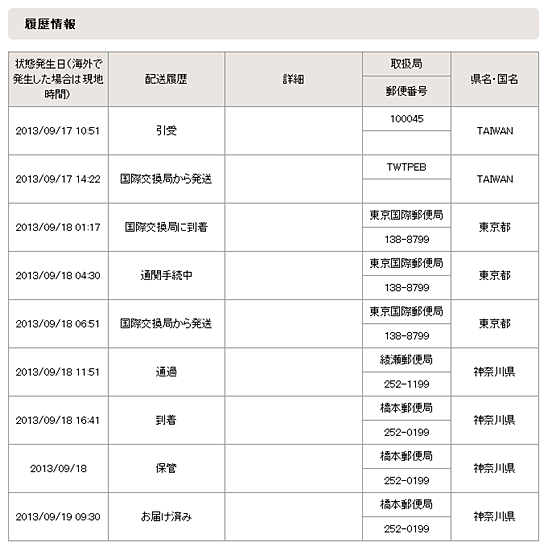 履歴情報

| 状態発生日(海外で発生した場合は現地時間) | 配送履歴 | 詳細 | 取扱局 / 郵便番号 | 県名・国名 |
|---|---|---|---|---|
| 2013/09/17 10:51 | 引受 | | 100045 | TAIWAN |
| 2013/09/17 14:22 | 国際交換局から発送 | | TWTPEB | TAIWAN |
| 2013/09/18 01:17 | 国際交換局に到着 | | 東京国際郵便局 138-8799 | 東京都 |
| 2013/09/18 04:30 | 通関手続中 | | 東京国際郵便局 138-8799 | 東京都 |
| 2013/09/18 06:51 | 国際交換局から発送 | | 東京国際郵便局 138-8799 | 東京都 |
| 2013/09/18 11:51 | 通過 | | 綾瀬郵便局 252-1199 | 神奈川県 |
| 2013/09/18 16:41 | 到着 | | 橋本郵便局 252-0199 | 神奈川県 |
| 2013/09/18 | 保管 | | 橋本郵便局 252-0199 | 神奈川県 |
| 2013/09/19 09:30 | お届け済み | | 橋本郵便局 252-0199 | 神奈川県 |